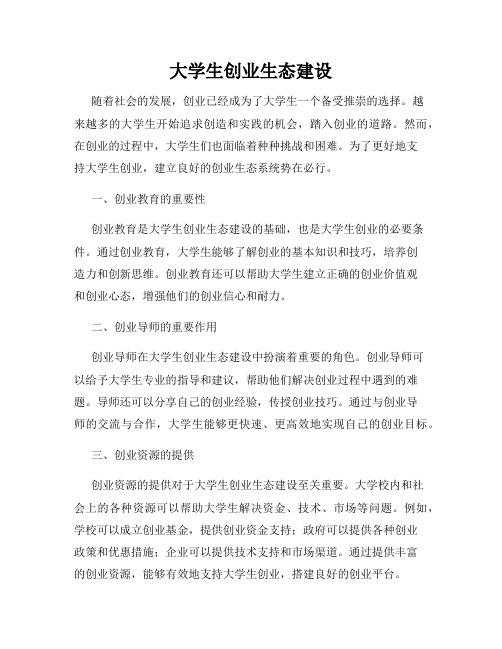 大学生创业生态建设

随着社会的发展，创业已经成为了大学生一个备受推崇的选择。越来越多的大学生开始追求创造和实践的机会，踏入创业的道路。然而，在创业的过程中，大学生们也面临着种种挑战和困难。为了更好地支持大学生创业，建立良好的创业生态系统势在必行。

一、创业教育的重要性

创业教育是大学生创业生态建设的基础，也是大学生创业的必要条件。通过创业教育，大学生能够了解创业的基本知识和技巧，培养创造力和创新思维。创业教育还可以帮助大学生建立正确的创业价值观和创业心态，增强他们的创业信心和耐力。

二、创业导师的重要作用

创业导师在大学生创业生态建设中扮演着重要的角色。创业导师可以给予大学生专业的指导和建议，帮助他们解决创业过程中遇到的难题。导师还可以分享自己的创业经验，传授创业技巧。通过与创业导师的交流与合作，大学生能够更快速、更高效地实现自己的创业目标。

三、创业资源的提供

创业资源的提供对于大学生创业生态建设至关重要。大学校内和社会上的各种资源可以帮助大学生解决资金、技术、市场等问题。例如，学校可以成立创业基金，提供创业资金支持；政府可以提供各种创业政策和优惠措施；企业可以提供技术支持和市场渠道。通过提供丰富的创业资源，能够有效地支持大学生创业，搭建良好的创业平台。